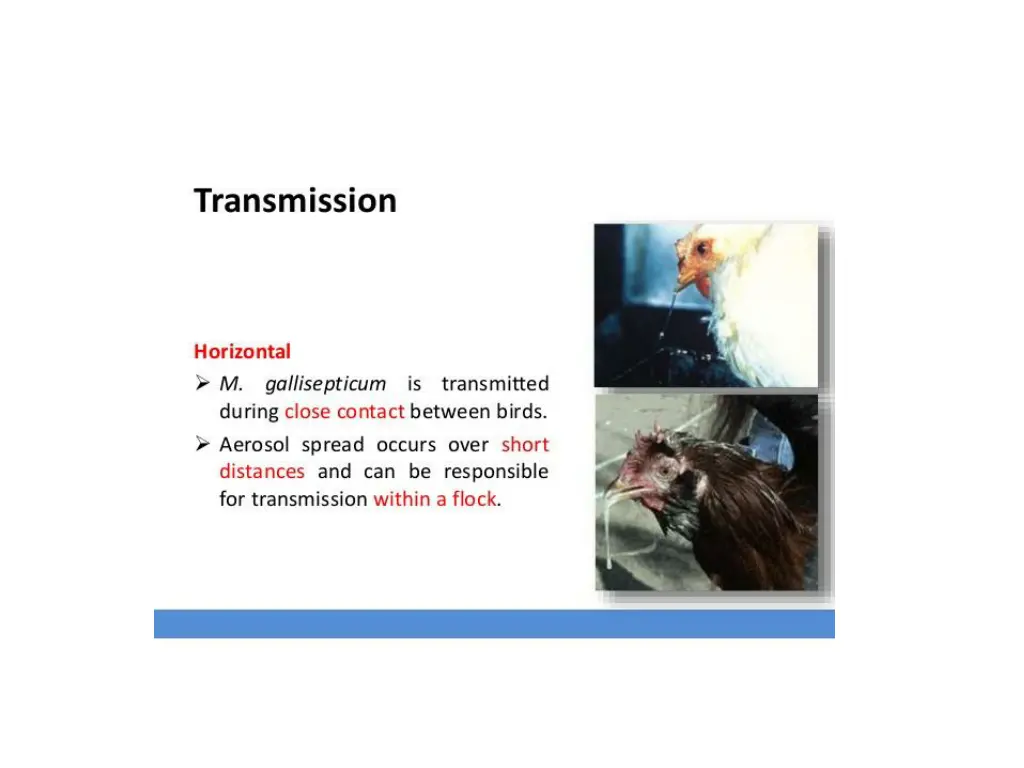 Transmission

Horizontal

➢ M. gallisepticum is transmitted during close contact between birds.

➢ Aerosol spread occurs over short distances and can be responsible for transmission within a flock.